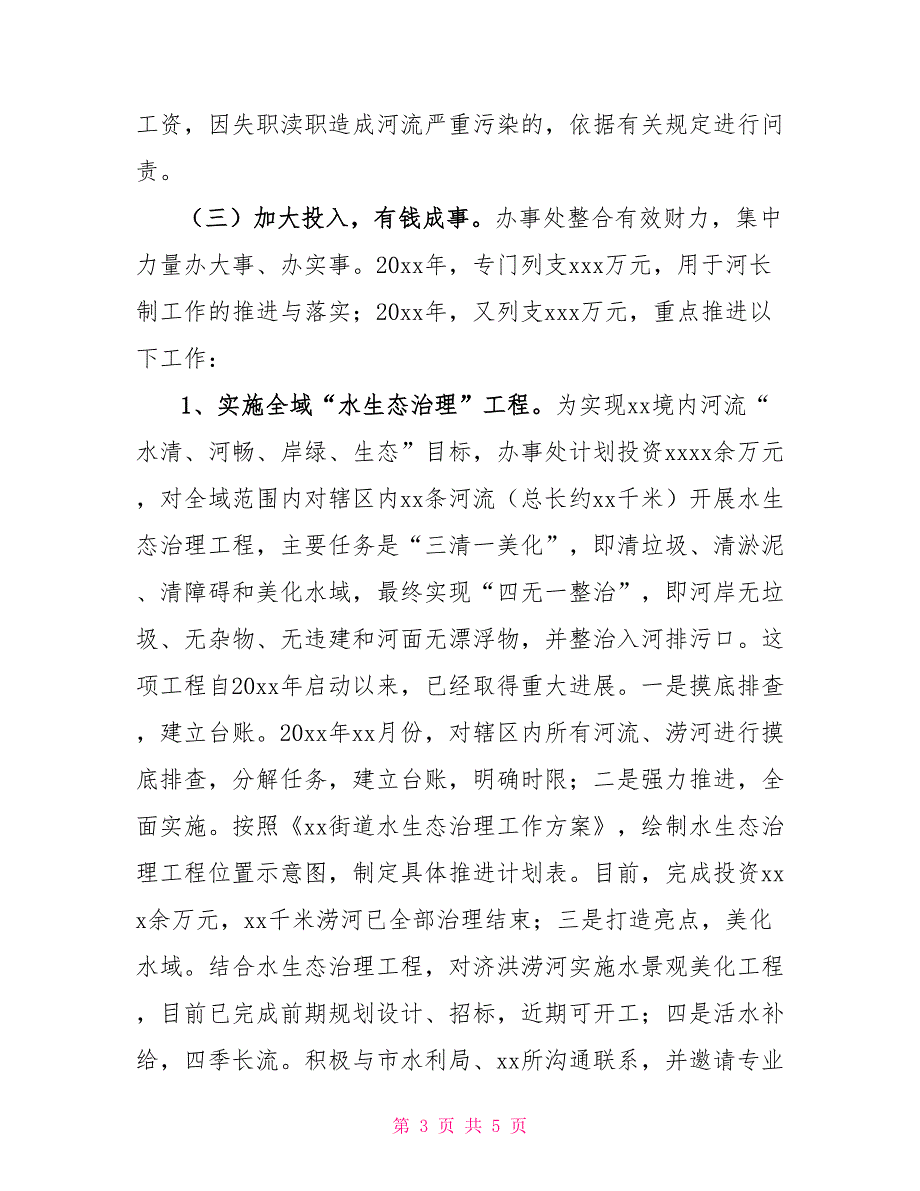 工资，因失职渎职造成河流严重污染的，依据有关规定进行问责。

（三）加大投入，有钱成事。办事处整合有效财力，集中力量办大事、办实事。20xx年，专门列支xxx万元，用于河长制工作的推进与落实；20xx年，又列支xxx万元，重点推进以下工作：

1、实施全域“水生态治理”工程。为实现xx境内河流“水清、河畅、岸绿、生态”目标，办事处计划投资xxxx余万元，对全域范围内对辖区内xx条河流（总长约xx千米）开展水生态治理工程，主要任务是“三清一美化”，即清垃圾、清淤泥、清障碍和美化水域，最终实现“四无一整治”，即河岸无垃圾、无杂物、无违建和河面无漂浮物，并整治入河排污口。这项工程自20xx年启动以来，已经取得重大进展。一是摸底排查，建立台账。20xx年xx月份，对辖区内所有河流、涝河进行摸底排查，分解任务，建立台账，明确时限；二是强力推进，全面实施。按照《xx街道水生态治理工作方案》，绘制水生态治理工程位置示意图，制定具体推进计划表。目前，完成投资xxx余万元，xx千米涝河已全部治理结束；三是打造亮点，美化水域。结合水生态治理工程，对济洪涝河实施水景观美化工程，目前已完成前期规划设计、招标，近期可开工；四是活水补给，四季长流。积极与市水利局、xx所沟通联系，并邀请专业

第 3 页 共 5 页